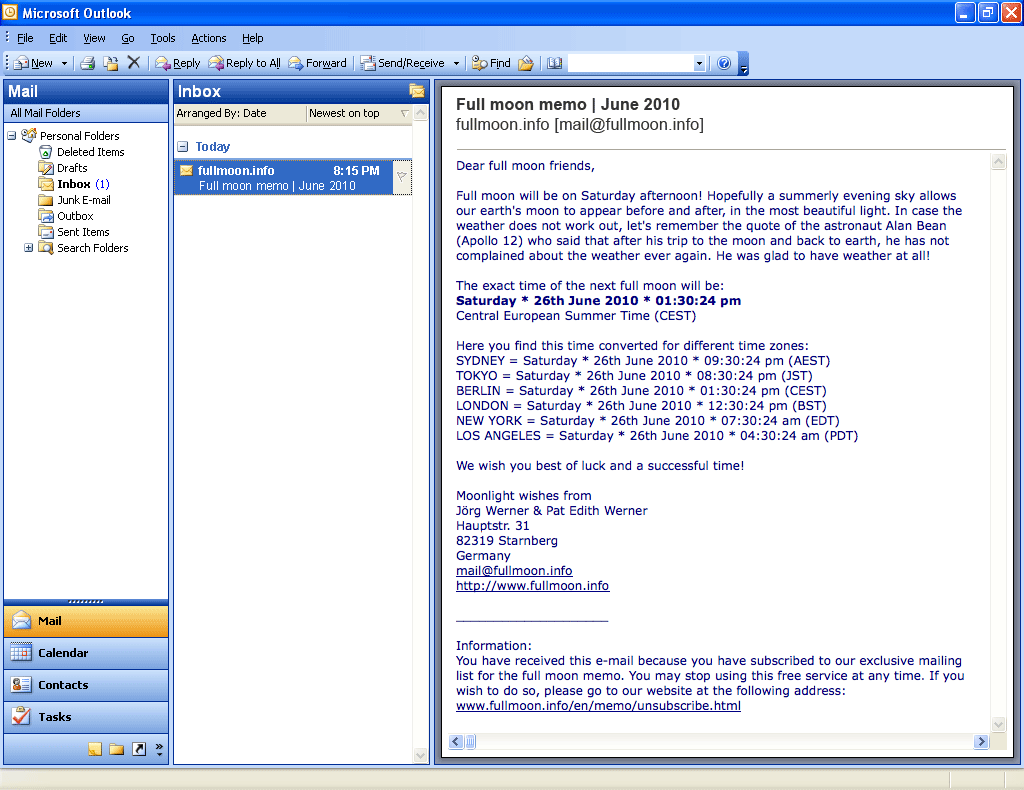 Microsoft Outlook

File Edit View Go Tools Actions Help

New Reply Reply to All Forward Send/Receive Find

Mail
All Mail Folders
Personal Folders
Deleted Items
Drafts
Inbox (1)
Junk E-mail
Outbox
Sent Items
Search Folders

Mail
Calendar
Contacts
Tasks

Inbox
Arranged By: Date Newest on top
Today
fullmoon.info 8:15 PM
Full moon memo | June 2010

Full moon memo | June 2010
fullmoon.info [mail@fullmoon.info]

Dear full moon friends,

Full moon will be on Saturday afternoon! Hopefully a summerly evening sky allows our earth's moon to appear before and after, in the most beautiful light. In case the weather does not work out, let's remember the quote of the astronaut Alan Bean (Apollo 12) who said that after his trip to the moon and back to earth, he has not complained about the weather ever again. He was glad to have weather at all!

The exact time of the next full moon will be:
Saturday * 26th June 2010 * 01:30:24 pm
Central European Summer Time (CEST)

Here you find this time converted for different time zones:
SYDNEY = Saturday * 26th June 2010 * 09:30:24 pm (AEST)
TOKYO = Saturday * 26th June 2010 * 08:30:24 pm (JST)
BERLIN = Saturday * 26th June 2010 * 01:30:24 pm (CEST)
LONDON = Saturday * 26th June 2010 * 12:30:24 pm (BST)
NEW YORK = Saturday * 26th June 2010 * 07:30:24 am (EDT)
LOS ANGELES = Saturday * 26th June 2010 * 04:30:24 am (PDT)

We wish you best of luck and a successful time!

Moonlight wishes from
Jörg Werner & Pat Edith Werner
Hauptstr. 31
82319 Starnberg
Germany
mail@fullmoon.info
http://www.fullmoon.info

____________________

Information:
You have received this e-mail because you have subscribed to our exclusive mailing list for the full moon memo. You may stop using this free service at any time. If you wish to do so, please go to our website at the following address:
www.fullmoon.info/en/memo/unsubscribe.html